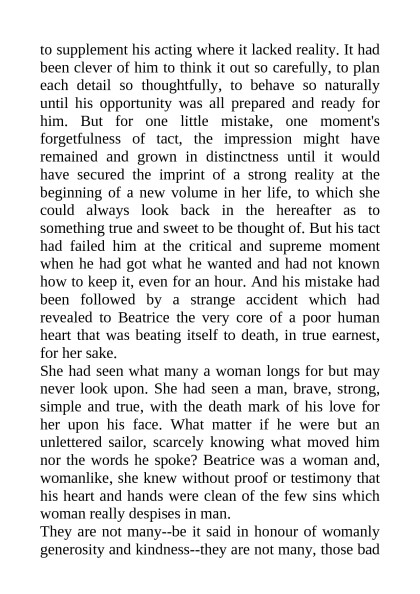 to supplement his acting where it lacked reality. It had been clever of him to think it out so carefully, to plan each detail so thoughtfully, to behave so naturally until his opportunity was all prepared and ready for him. But for one little mistake, one moment's forgetfulness of tact, the impression might have remained and grown in distinctness until it would have secured the imprint of a strong reality at the beginning of a new volume in her life, to which she could always look back in the hereafter as to something true and sweet to be thought of. But his tact had failed him at the critical and supreme moment when he had got what he wanted and had not known how to keep it, even for an hour. And his mistake had been followed by a strange accident which had revealed to Beatrice the very core of a poor human heart that was beating itself to death, in true earnest, for her sake.
She had seen what many a woman longs for but may never look upon. She had seen a man, brave, strong, simple and true, with the death mark of his love for her upon his face. What matter if he were but an unlettered sailor, scarcely knowing what moved him nor the words he spoke? Beatrice was a woman and, womanlike, she knew without proof or testimony that his heart and hands were clean of the few sins which woman really despises in man.
They are not many--be it said in honour of womanly generosity and kindness--they are not many, those bad